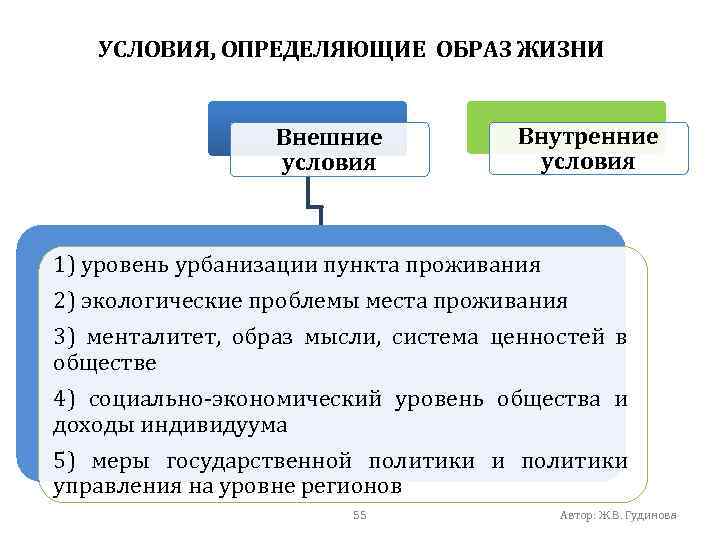 УСЛОВИЯ, ОПРЕДЕЛЯЮЩИЕ ОБРАЗ ЖИЗНИ

Внешние условия

Внутренние условия

1) уровень урбанизации пункта проживания

2) экологические проблемы места проживания

3) менталитет, образ мысли, система ценностей в обществе

4) социально-экономический уровень общества и доходы индивидуума

5) меры государственной политики и политики управления на уровне регионов

55

Автор: Ж.В. Гудинова